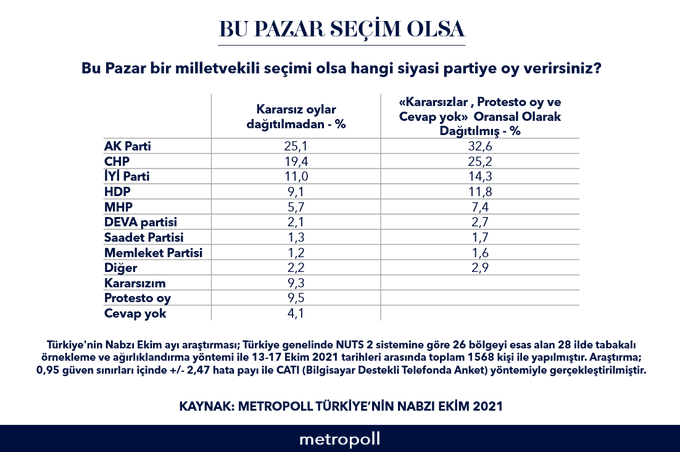 BU PAZAR SEÇİM OLSA

Bu Pazar bir milletvekili seçimi olsa hangi siyasi partiye oy verirsiniz?

| | Kararsız oylar dağıtılmadan - % | «Kararsızlar , Protesto oy ve Cevap yok» Oransal Olarak Dağıtılmış - % |
|---|---|---|
| AK Parti | 25,1 | 32,6 |
| CHP | 19,4 | 25,2 |
| İYİ Parti | 11,0 | 14,3 |
| HDP | 9,1 | 11,8 |
| MHP | 5,7 | 7,4 |
| DEVA partisi | 2,1 | 2,7 |
| Saadet Partisi | 1,3 | 1,7 |
| Memleket Partisi | 1,2 | 1,6 |
| Diğer | 2,2 | 2,9 |
| Kararsızım | 9,3 | |
| Protesto oy | 9,5 | |
| Cevap yok | 4,1 | |

Türkiye'nin Nabzı Ekim ayı araştırması; Türkiye genelinde NUTS 2 sistemine göre 26 bölgeyi esas alan 28 ilde tabakalı örnekleme ve ağırlıklandırma yöntemi ile 13-17 Ekim 2021 tarihleri arasında toplam 1568 kişi ile yapılmıştır. Araştırma; 0,95 güven sınırları içinde +/- 2,47 hata payı ile CATI (Bilgisayar Destekli Telefonda Anket) yöntemiyle gerçekleştirilmiştir.

KAYNAK: METROPOLL TÜRKİYE'NİN NABZI EKİM 2021

metropoll